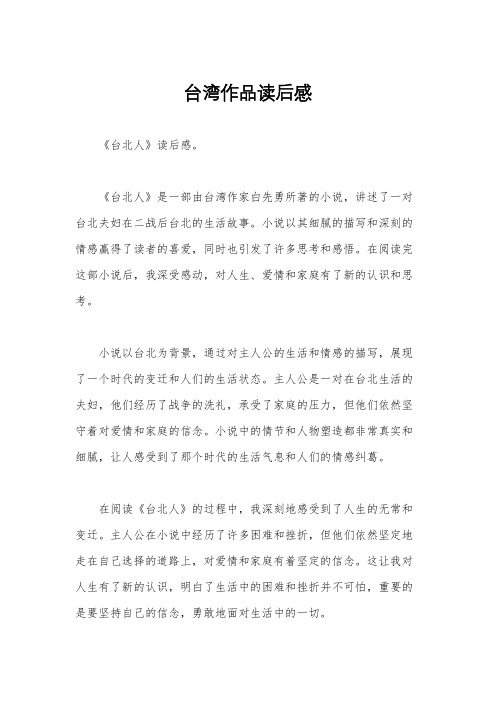 台湾作品读后感

《台北人》读后感。

《台北人》是一部由台湾作家白先勇所著的小说，讲述了一对台北夫妇在二战后台北的生活故事。小说以其细腻的描写和深刻的情感赢得了读者的喜爱，同时也引发了许多思考和感悟。在阅读完这部小说后，我深受感动，对人生、爱情和家庭有了新的认识和思考。

小说以台北为背景，通过对主人公的生活和情感的描写，展现了一个时代的变迁和人们的生活状态。主人公是一对在台北生活的夫妇，他们经历了战争的洗礼，承受了家庭的压力，但他们依然坚守着对爱情和家庭的信念。小说中的情节和人物塑造都非常真实和细腻，让人感受到了那个时代的生活气息和人们的情感纠葛。

在阅读《台北人》的过程中，我深刻地感受到了人生的无常和变迁。主人公在小说中经历了许多困难和挫折，但他们依然坚定地走在自己选择的道路上，对爱情和家庭有着坚定的信念。这让我对人生有了新的认识，明白了生活中的困难和挫折并不可怕，重要的是要坚持自己的信念，勇敢地面对生活中的一切。